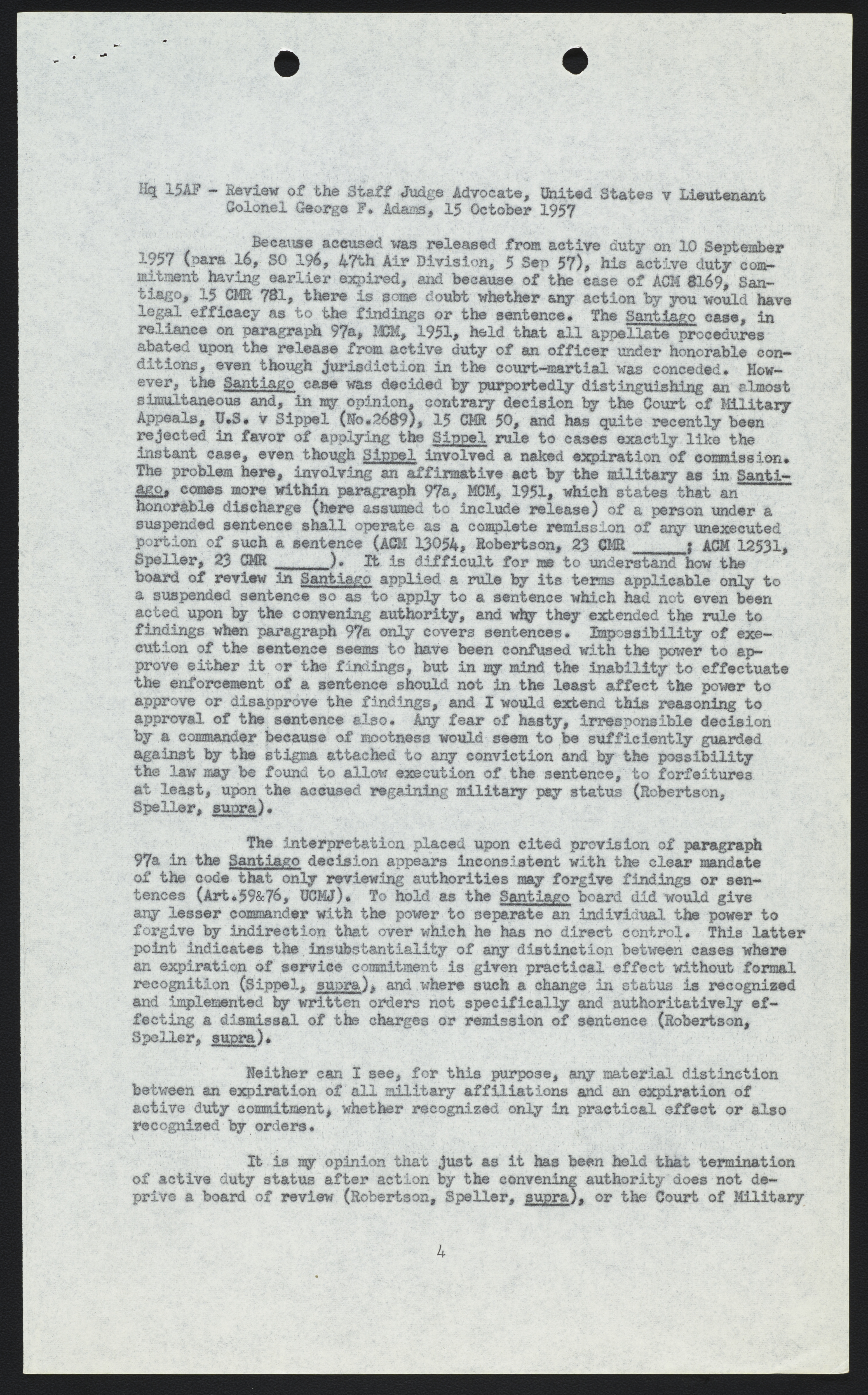 Hq 15AF - Review of the Staff Judge Advocate, United States v Lieutenant Colonel George F. Adams, 15 October 1957

Because accused was released from active duty on 10 September 1957 (para 16, SO 196, 47th Air Division, 5 Sep 57), his active duty commitment having earlier expired, and because of the case of ACM 8169, Santiago, 15 CMR 781, there is some doubt whether any action by you would have legal efficacy as to the findings or the sentence. The Santiago case, in reliance on paragraph 97a, MCM, 1951, held that all appellate procedures abated upon the release from active duty of an officer under honorable conditions, even though jurisdiction in the court-martial was conceded. However, the Santiago case was decided by purportedly distinguishing an almost simultaneous and, in my opinion, contrary decision by the Court of Military Appeals, U.S. v Sippel (No.2689), 15 CMR 50, and has quite recently been rejected in favor of applying the Sippel rule to cases exactly like the instant case, even though Sippel involved a naked expiration of commission. The problem here, involving an affirmative act by the military as in Santiago, comes more within paragraph 97a, MCM, 1951, which states that an honorable discharge (here assumed to include release) of a person under a suspended sentence shall operate as a complete remission of any unexecuted portion of such a sentence (ACM 13054, Robertson, 23 CMR _____; ACM 12531, Speller, 23 CMR _____). It is difficult for me to understand how the board of review in Santiago applied a rule by its terms applicable only to a suspended sentence so as to apply to a sentence which had not even been acted upon by the convening authority, and why they extended the rule to findings when paragraph 97a only covers sentences. Impossibility of execution of the sentence seems to have been confused with the power to approve either it or the findings, but in my mind the inability to effectuate the enforcement of a sentence should not in the least affect the power to approve or disapprove the findings, and I would extend this reasoning to approval of the sentence also. Any fear of hasty, irresponsible decision by a commander because of mootness would seem to be sufficiently guarded against by the stigma attached to any conviction and by the possibility the law may be found to allow execution of the sentence, to forfeitures at least, upon the accused regaining military pay status (Robertson, Speller, supra).

The interpretation placed upon cited provision of paragraph 97a in the Santiago decision appears inconsistent with the clear mandate of the code that only reviewing authorities may forgive findings or sentences (Art.59&76, UCMJ). To hold as the Santiago board did would give any lesser commander with the power to separate an individual the power to forgive by indirection that over which he has no direct control. This latter point indicates the insubstantiality of any distinction between cases where an expiration of service commitment is given practical effect without formal recognition (Sippel, supra), and where such a change in status is recognized and implemented by written orders not specifically and authoritatively effecting a dismissal of the charges or remission of sentence (Robertson, Speller, supra).

Neither can I see, for this purpose, any material distinction between an expiration of all military affiliations and an expiration of active duty commitment, whether recognized only in practical effect or also recognized by orders.

It is my opinion that just as it has been held that termination of active duty status after action by the convening authority does not deprive a board of review (Robertson, Speller, supra), or the Court of Military

4